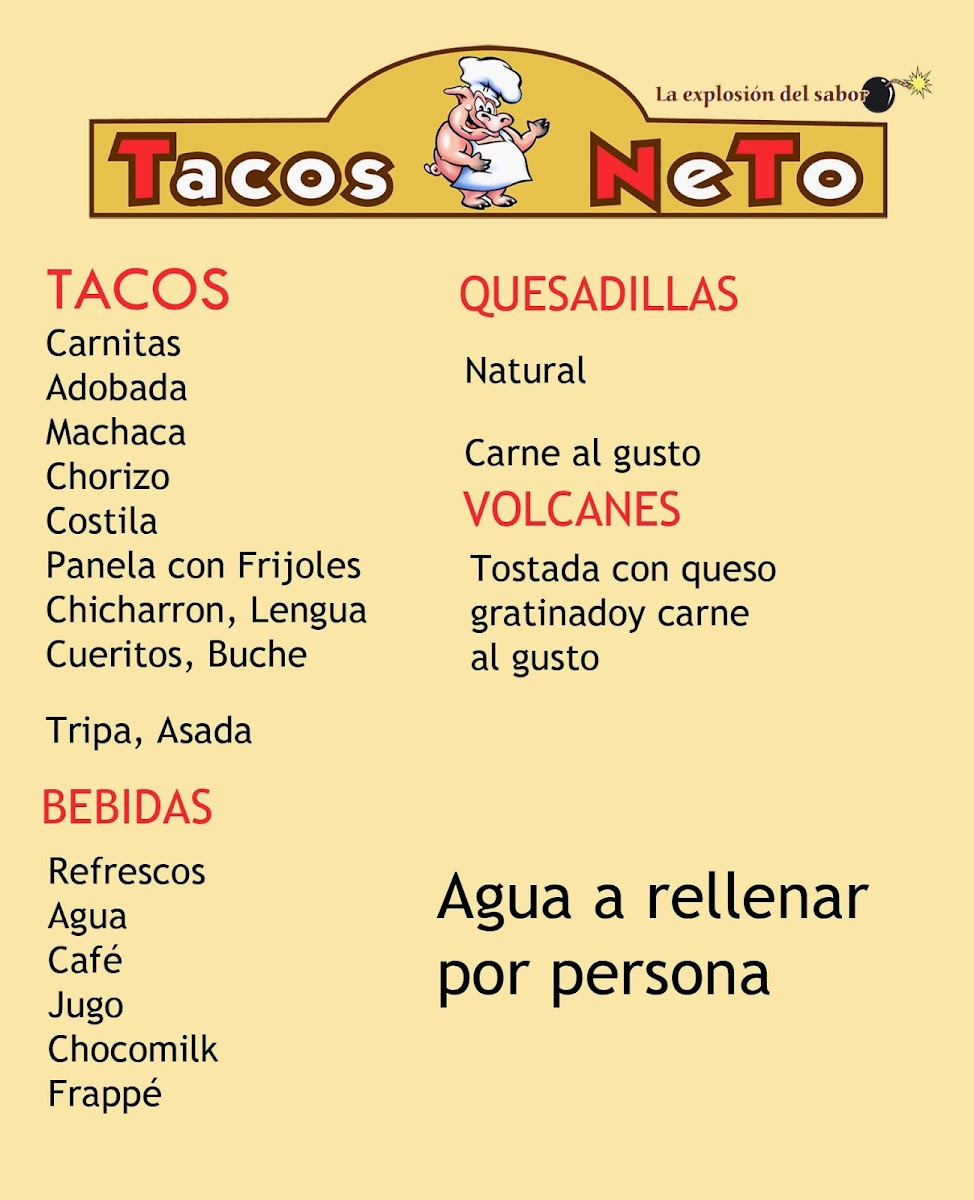 La explosión del sabor

Tacos NeTo

TACOS
Carnitas
Adobada
Machaca
Chorizo
Costila
Panela con Frijoles
Chicharron, Lengua
Cueritos, Buche

Tripa, Asada

BEBIDAS
Refrescos
Agua
Café
Jugo
Chocomilk
Frappé

QUESADILLAS

Natural

Carne al gusto

VOLCANES
Tostada con queso gratinadoy carne al gusto

Agua a rellenar por persona